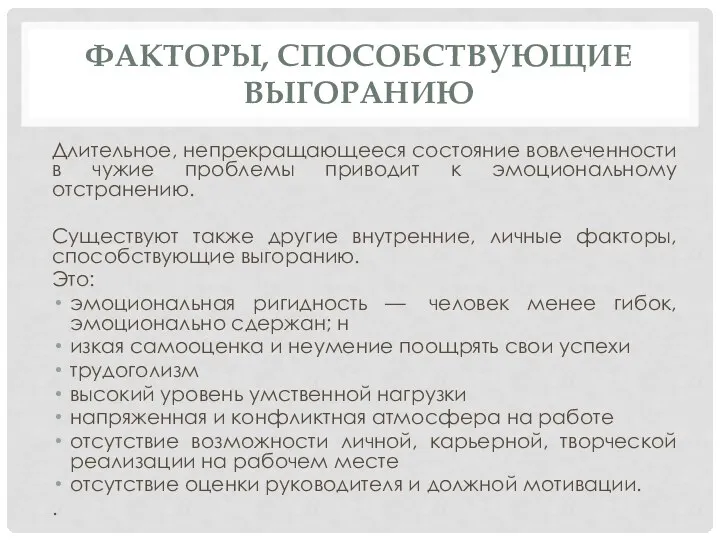 ФАКТОРЫ, СПОСОБСТВУЮЩИЕ ВЫГОРАНИЮ

Длительное, непрекращающееся состояние вовлеченности в чужие проблемы приводит к эмоциональному отстранению.

Существуют также другие внутренние, личные факторы, способствующие выгоранию.
Это:
• эмоциональная ригидность — человек менее гибок, эмоционально сдержан; н
• изкая самооценка и неумение поощрять свои успехи
• трудоголизм
• высокий уровень умственной нагрузки
• напряженная и конфликтная атмосфера на работе
• отсутствие возможности личной, карьерной, творческой реализации на рабочем месте
• отсутствие оценки руководителя и должной мотивации.
.